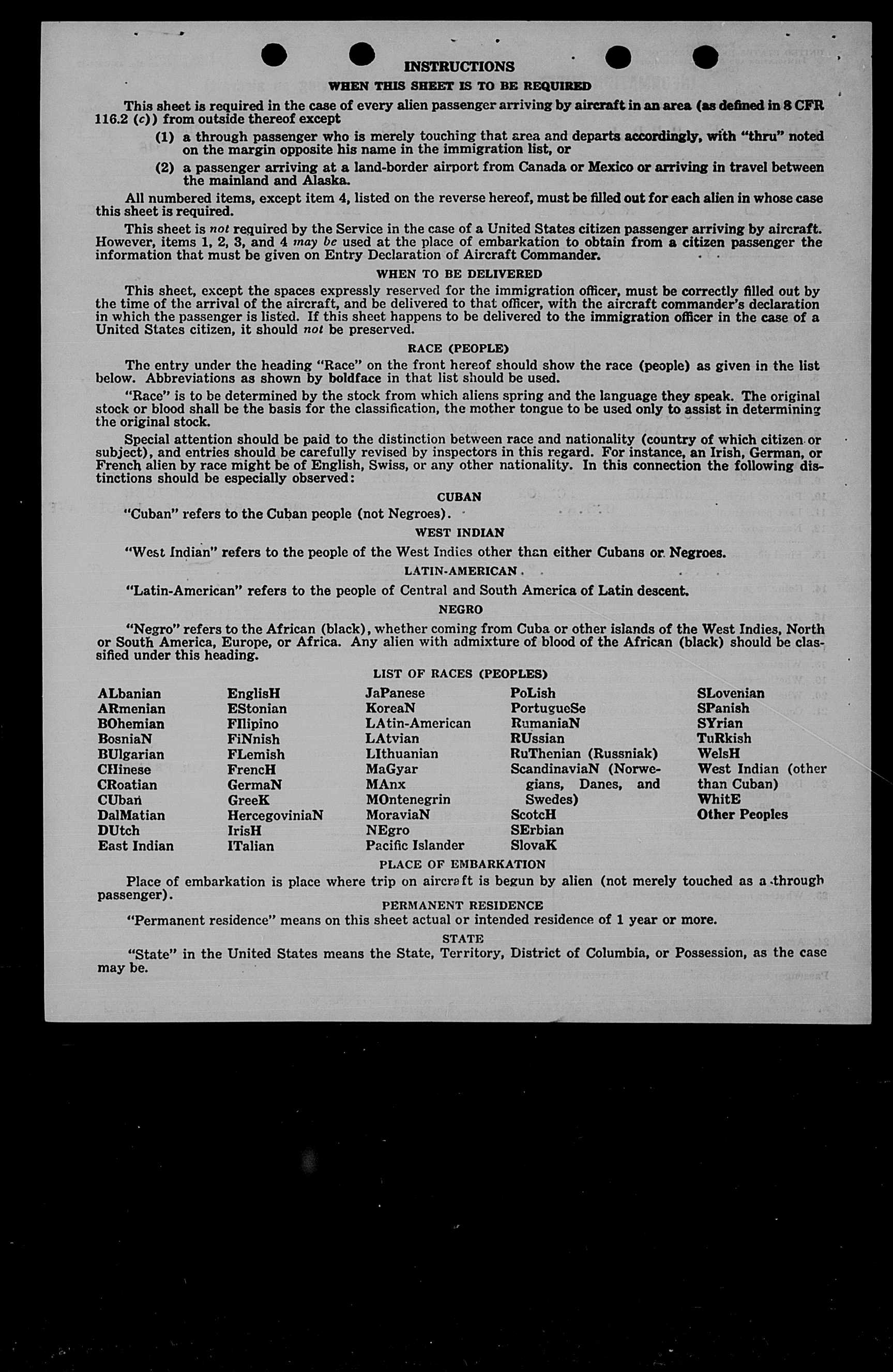 INSTRUCTIONS

WHEN THIS SHEET IS TO BE REQUIRED

This sheet is required in the case of every alien passenger arriving by aircraft in an area (as defined in 8 CFR 116.2 (c)) from outside thereof except

(1) a through passenger who is merely touching that area and departs accordingly, with "thru" noted on the margin opposite his name in the immigration list, or

(2) a passenger arriving at a land-border airport from Canada or Mexico or arriving in travel between the mainland and Alaska.

All numbered items, except item 4, listed on the reverse hereof, must be filled out for each alien in whose case this sheet is required.

This sheet is not required by the Service in the case of a United States citizen passenger arriving by aircraft. However, items 1, 2, 3, and 4 may be used at the place of embarkation to obtain from a citizen passenger the information that must be given on Entry Declaration of Aircraft Commander.

WHEN TO BE DELIVERED

This sheet, except the spaces expressly reserved for the immigration officer, must be correctly filled out by the time of the arrival of the aircraft, and be delivered to that officer, with the aircraft commander's declaration in which the passenger is listed. If this sheet happens to be delivered to the immigration officer in the case of a United States citizen, it should not be preserved.

RACE (PEOPLE)

The entry under the heading "Race" on the front hereof should show the race (people) as given in the list below. Abbreviations as shown by boldface in that list should be used.

"Race" is to be determined by the stock from which aliens spring and the language they speak. The original stock or blood shall be the basis for the classification, the mother tongue to be used only to assist in determining the original stock.

Special attention should be paid to the distinction between race and nationality (country of which citizen or subject), and entries should be carefully revised by inspectors in this regard. For instance, an Irish, German, or French alien by race might be of English, Swiss, or any other nationality. In this connection the following distinctions should be especially observed:

CUBAN

"Cuban" refers to the Cuban people (not Negroes).

WEST INDIAN

"West Indian" refers to the people of the West Indies other than either Cubans or Negroes.

LATIN-AMERICAN

"Latin-American" refers to the people of Central and South America of Latin descent.

NEGRO

"Negro" refers to the African (black), whether coming from Cuba or other islands of the West Indies, North or South America, Europe, or Africa. Any alien with admixture of blood of the African (black) should be classified under this heading.

LIST OF RACES (PEOPLES)

ALbanian
ARmenian
BOhemian
BosniaN
BUlgarian
CHinese
CRoatian
CUban
DalMatian
DUtch
East Indian

EnglisH
EStonian
FIlipino
FiNnish
FLemish
FrencH
GermaN
GreeK
HercegoviniaN
IrisH
ITalian

JaPanese
KoreaN
LAtin-American
LAtvian
LIthuanian
MaGyar
MAnx
MOntenegrin
MoraviaN
NEgro
Pacific Islander

PoLish
PortugueSe
RumaniaN
RUssian
RuThenian (Russniak)
ScandinaviaN (Norwegians, Danes, and Swedes)
ScotcH
SErbian
SlovaK

SLovenian
SPanish
SYrian
TuRkish
WelsH
West Indian (other than Cuban)
WhitE
Other Peoples

PLACE OF EMBARKATION

Place of embarkation is place where trip on aircraft is begun by alien (not merely touched as a through passenger).

PERMANENT RESIDENCE

"Permanent residence" means on this sheet actual or intended residence of 1 year or more.

STATE

"State" in the United States means the State, Territory, District of Columbia, or Possession, as the case may be.